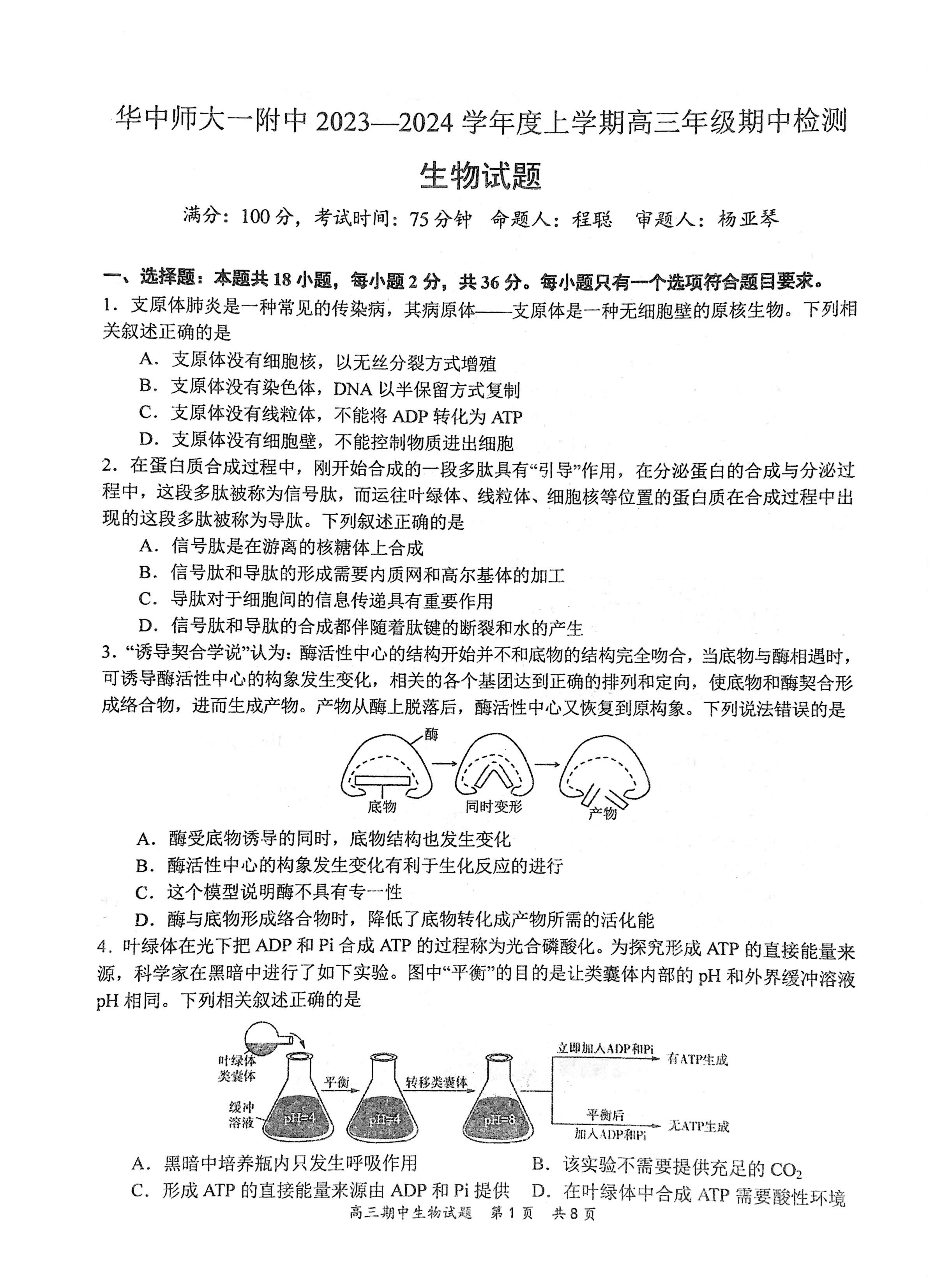 华中师大一附中 2023—2024 学年度上学期高三年级期中检测

生物试题

满分：100 分，考试时间：75 分钟 命题人：程聪 审题人：杨亚琴

一、选择题：本题共 18 小题，每小题 2 分，共 36 分。每小题只有一个选项符合题目要求。

1．支原体肺炎是一种常见的传染病，其病原体——支原体是一种无细胞壁的原核生物。下列相关叙述正确的是

A．支原体没有细胞核，以无丝分裂方式增殖
B．支原体没有染色体，DNA 以半保留方式复制
C．支原体没有线粒体，不能将 ADP 转化为 ATP
D．支原体没有细胞壁，不能控制物质进出细胞

2．在蛋白质合成过程中，刚开始合成的一段多肽具有“引导”作用，在分泌蛋白的合成与分泌过程中，这段多肽被称为信号肽，而运往叶绿体、线粒体、细胞核等位置的蛋白质在合成过程中出现的这段多肽被称为导肽。下列叙述正确的是

A．信号肽是在游离的核糖体上合成
B．信号肽和导肽的形成需要内质网和高尔基体的加工
C．导肽对于细胞间的信息传递具有重要作用
D．信号肽和导肽的合成都伴随着肽键的断裂和水的产生

3．“诱导契合学说”认为：酶活性中心的结构开始并不和底物的结构完全吻合，当底物与酶相遇时，可诱导酶活性中心的构象发生变化，相关的各个基团达到正确的排列和定向，使底物和酶契合形成络合物，进而生成产物。产物从酶上脱落后，酶活性中心又恢复到原构象。下列说法错误的是

酶
底物
同时变形
产物

A．酶受底物诱导的同时，底物结构也发生变化
B．酶活性中心的构象发生变化有利于生化反应的进行
C．这个模型说明酶不具有专一性
D．酶与底物形成络合物时，降低了底物转化成产物所需的活化能

4．叶绿体在光下把 ADP 和 Pi 合成 ATP 的过程称为光合磷酸化。为探究形成 ATP 的直接能量来源，科学家在黑暗中进行了如下实验。图中“平衡”的目的是让类囊体内部的 pH 和外界缓冲溶液 pH 相同。下列相关叙述正确的是

叶绿体类囊体
缓冲溶液
pH=4
平衡
pH=4
转移类囊体
pH=8
立即加入ADP和Pi
有ATP生成
平衡后加入ADP和Pi
无ATP生成

A．黑暗中培养瓶内只发生呼吸作用
B．该实验不需要提供充足的 $CO_2$
C．形成 ATP 的直接能量来源由 ADP 和 Pi 提供
D．在叶绿体中合成 ATP 需要酸性环境

高三期中生物试题 第 1 页 共 8 页